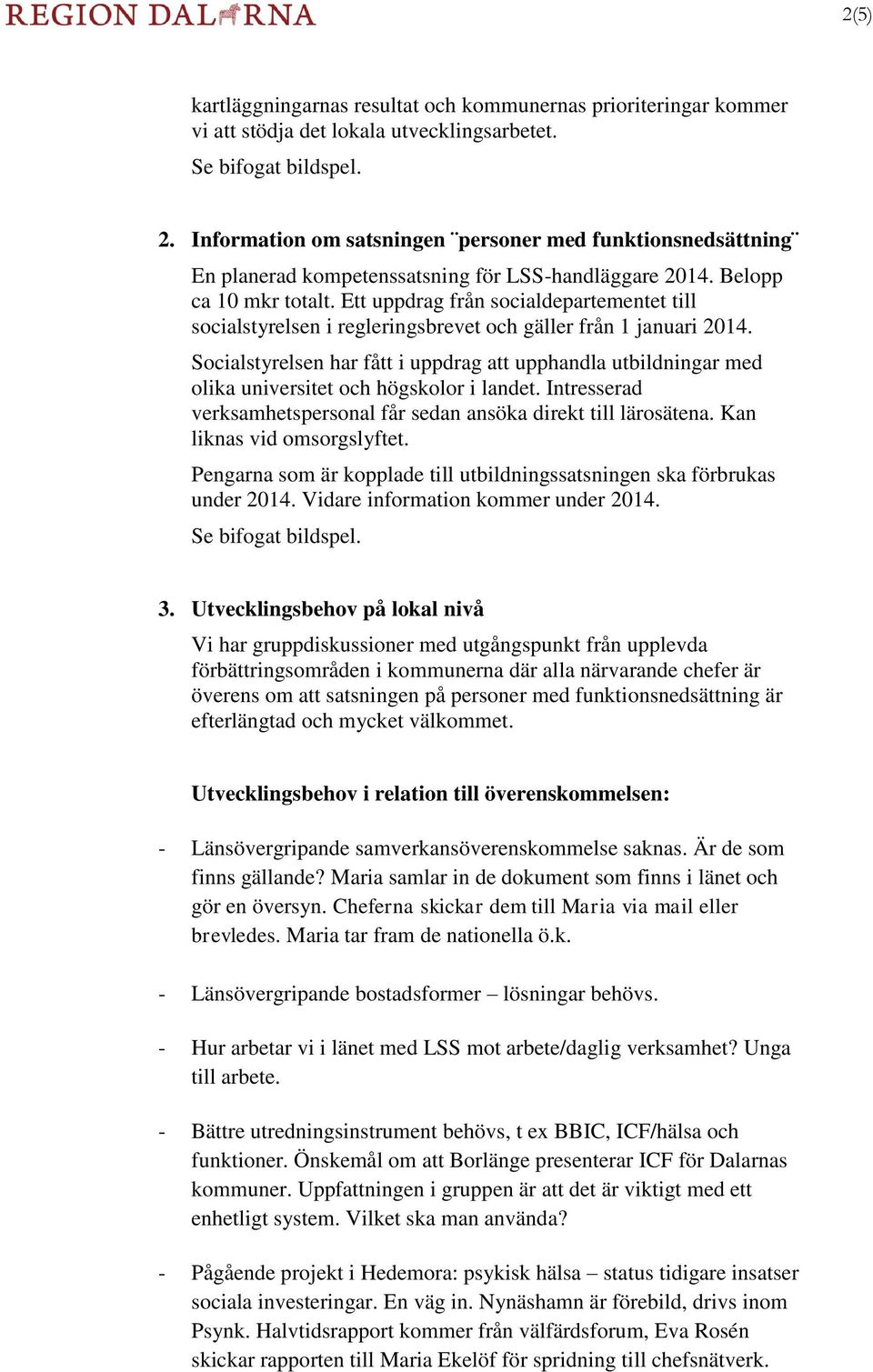 REGION DALARNA

2(5)

kartläggningarnas resultat och kommunernas prioriteringar kommer vi att stödja det lokala utvecklingsarbetet.

Se bifogat bildspel.

2. Information om satsningen ¨personer med funktionsnedsättning¨

En planerad kompetenssatsning för LSS-handläggare 2014. Belopp ca 10 mkr totalt. Ett uppdrag från socialdepartementet till socialstyrelsen i regleringsbrevet och gäller från 1 januari 2014.

Socialstyrelsen har fått i uppdrag att upphandla utbildningar med olika universitet och högskolor i landet. Intresserad verksamhetspersonal får sedan ansöka direkt till lärosätena. Kan liknas vid omsorgslyftet.

Pengarna som är kopplade till utbildningssatsningen ska förbrukas under 2014. Vidare information kommer under 2014.

Se bifogat bildspel.

3. Utvecklingsbehov på lokal nivå

Vi har gruppdiskussioner med utgångspunkt från upplevda förbättringsområden i kommunerna där alla närvarande chefer är överens om att satsningen på personer med funktionsnedsättning är efterlängtad och mycket välkommet.

Utvecklingsbehov i relation till överenskommelsen:

- Länsövergripande samverkansöverenskommelse saknas. Är de som finns gällande? Maria samlar in de dokument som finns i länet och gör en översyn. Cheferna skickar dem till Maria via mail eller brevledes. Maria tar fram de nationella ö.k.

- Länsövergripande bostadsformer – lösningar behövs.

- Hur arbetar vi i länet med LSS mot arbete/daglig verksamhet? Unga till arbete.

- Bättre utredningsinstrument behövs, t ex BBIC, ICF/hälsa och funktioner. Önskemål om att Borlänge presenterar ICF för Dalarnas kommuner. Uppfattningen i gruppen är att det är viktigt med ett enhetligt system. Vilket ska man använda?

- Pågående projekt i Hedemora: psykisk hälsa – status tidigare insatser sociala investeringar. En väg in. Nynäshamn är förebild, drivs inom Psynk. Halvtidsrapport kommer från välfärdsforum, Eva Rosén skickar rapporten till Maria Ekelöf för spridning till chefsnätverk.